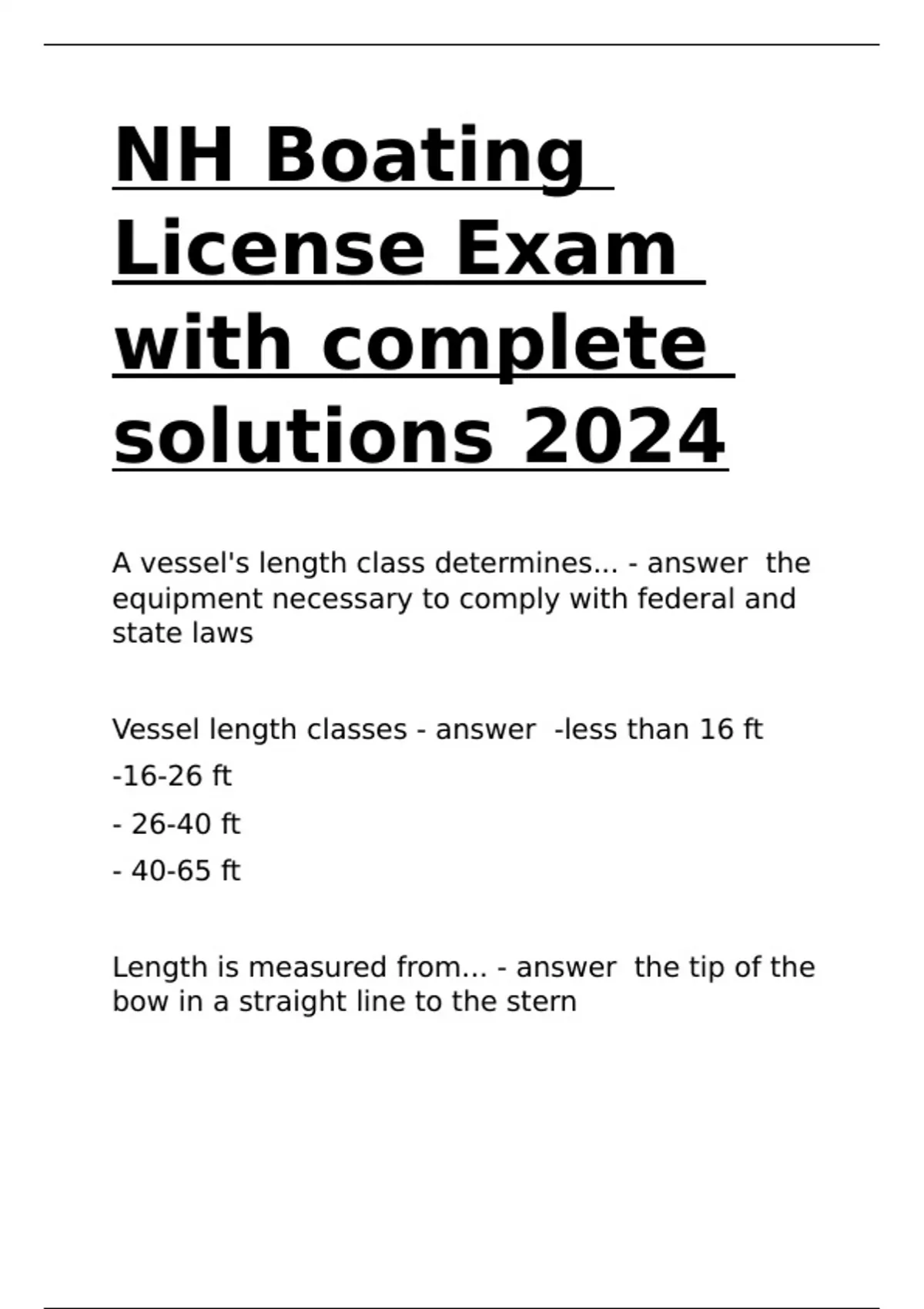 NH Boating License Exam with complete solutions 2024

A vessel's length class determines... - answer  the equipment necessary to comply with federal and state laws

Vessel length classes - answer  -less than 16 ft

-16-26 ft

- 26-40 ft

- 40-65 ft

Length is measured from... - answer  the tip of the bow in a straight line to the stern